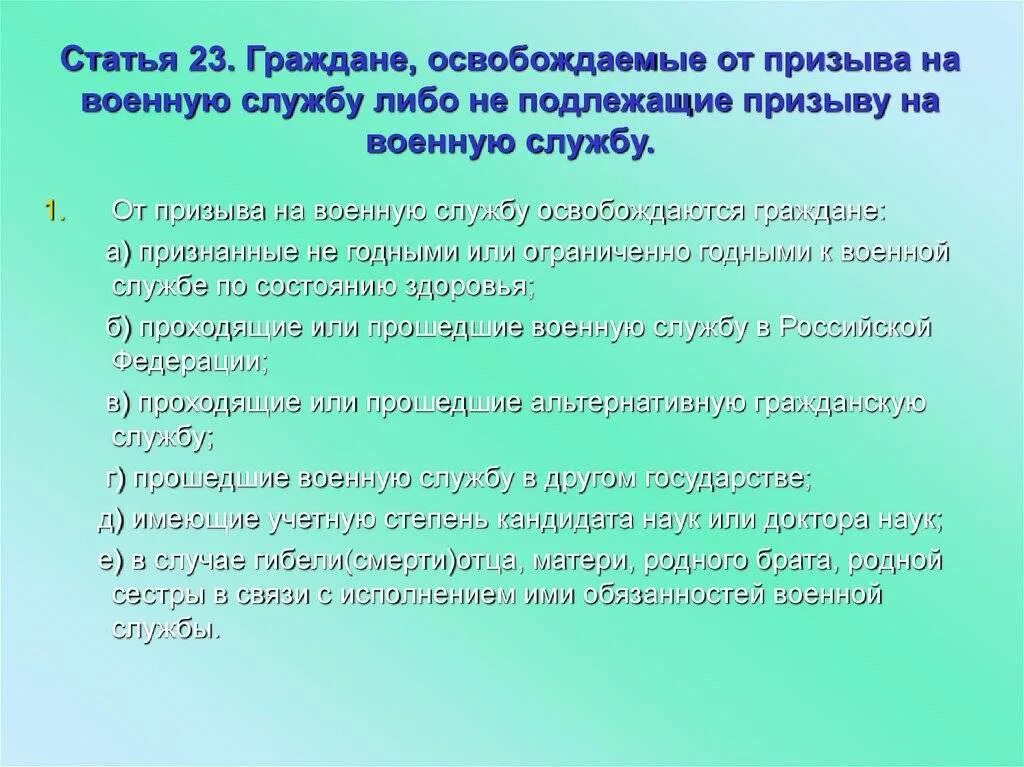 Статья 23. Граждане, освобождаемые от призыва на военную службу либо не подлежащие призыву на военную службу.

1. От призыва на военную службу освобождаются граждане:

а) признанные не годными или ограниченно годными к военной службе по состоянию здоровья;

б) проходящие или прошедшие военную службу в Российской Федерации;

в) проходящие или прошедшие альтернативную гражданскую службу;

г) прошедшие военную службу в другом государстве;

д) имеющие учетную степень кандидата наук или доктора наук;

е) в случае гибели(смерти)отца, матери, родного брата, родной сестры в связи с исполнением ими обязанностей военной службы.